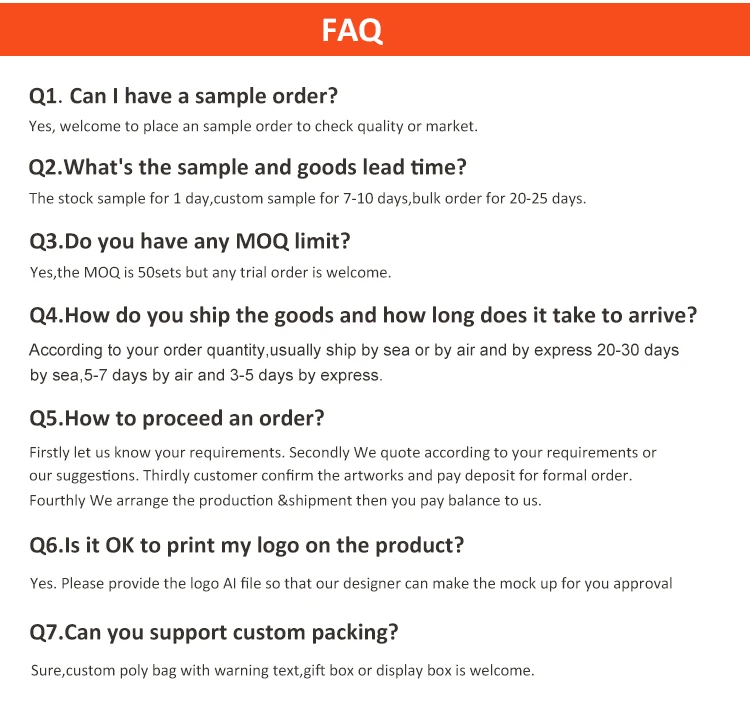 FAQ

Q1. Can I have a sample order?

Yes, welcome to place an sample order to check quality or market.

Q2.What's the sample and goods lead time?

The stock sample for 1 day,custom sample for 7-10 days,bulk order for 20-25 days.

Q3.Do you have any MOQ limit?

Yes,the MOQ is 50sets but any trial order is welcome.

Q4.How do you ship the goods and how long does it take to arrive?

According to your order quantity,usually ship by sea or by air and by express 20-30 days by sea,5-7 days by air and 3-5 days by express.

Q5.How to proceed an order?

Firstly let us know your requirements. Secondly We quote according to your requirements or our suggestions. Thirdly customer confirm the artworks and pay deposit for formal order. Fourthly We arrange the production &shipment then you pay balance to us.

Q6.Is it OK to print my logo on the product?

Yes. Please provide the logo AI file so that our designer can make the mock up for you approval

Q7.Can you support custom packing?

Sure,custom poly bag with warning text,gift box or display box is welcome.